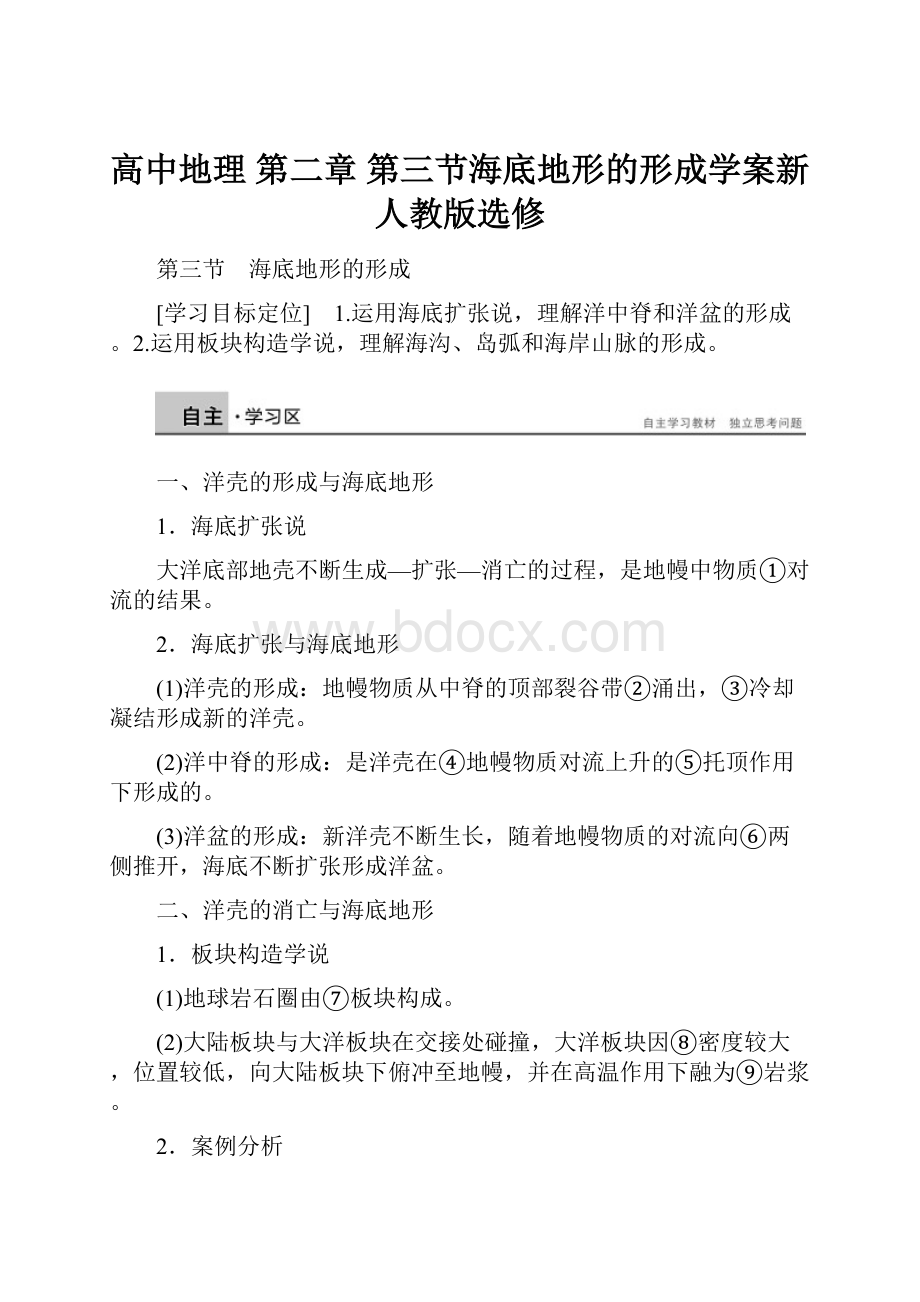 高中地理 第二章 第三节海底地形的形成学案新人教版选修

第三节　海底地形的形成

[学习目标定位]　1.运用海底扩张说，理解洋中脊和洋盆的形成。2.运用板块构造学说，理解海沟、岛弧和海岸山脉的形成。

自主·学习区　自主学习教材　独立思考问题

一、洋壳的形成与海底地形

1．海底扩张说

大洋底部地壳不断生成—扩张—消亡的过程，是地幔中物质①对流的结果。

www.bdocx.com

2．海底扩张与海底地形

(1)洋壳的形成：地幔物质从中脊的顶部裂谷带②涌出，③冷却凝结形成新的洋壳。

(2)洋中脊的形成：是洋壳在④地幔物质对流上升的⑤托顶作用下形成的。

(3)洋盆的形成：新洋壳不断生长，随着地幔物质的对流向⑥两侧推开，海底不断扩张形成洋盆。

二、洋壳的消亡与海底地形

1．板块构造学说

(1)地球岩石圈由⑦板块构成。

(2)大陆板块与大洋板块在交接处碰撞，大洋板块因⑧密度较大，位置较低，向大陆板块下俯冲至地幔，并在高温作用下融为⑨岩浆。

2．案例分析